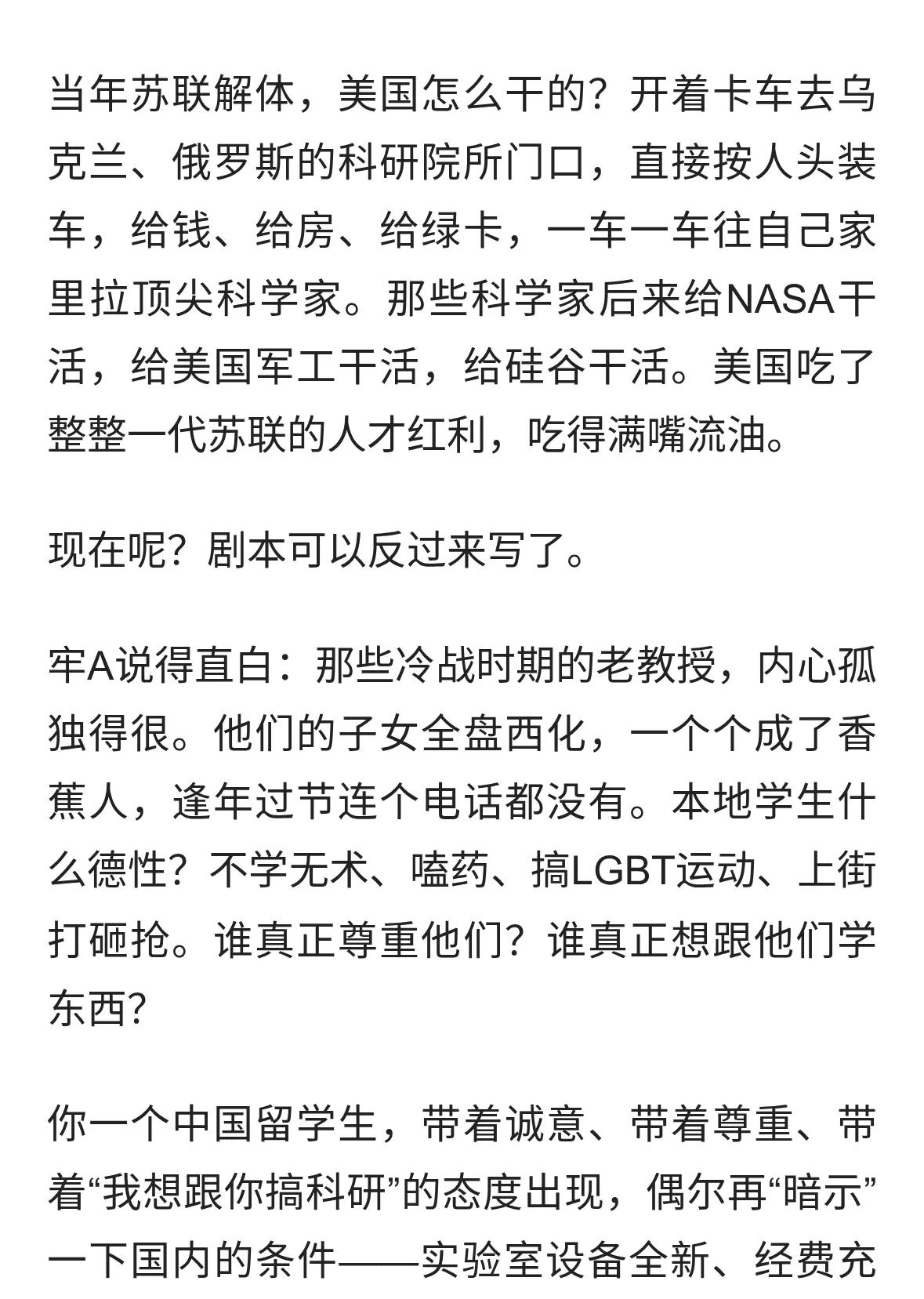 当年苏联解体，美国怎么干的？开着卡车去乌克兰、俄罗斯的科研院所门口，直接按人头装车，给钱、给房、给绿卡，一车一车往自己家里拉顶尖科学家。那些科学家后来给NASA干活，给美国军工干活，给硅谷干活。美国吃了整整一代苏联的人才红利，吃得满嘴流油。

现在呢？剧本可以反过来写了。

牢A说得直白：那些冷战时期的老教授，内心孤独得很。他们的子女全盘西化，一个个成了香蕉人，逢年过节连个电话都没有。本地学生什么德性？不学无术、嗑药、搞LGBT运动、上街打砸抢。谁真正尊重他们？谁真正想跟他们学东西？

你一个中国留学生，带着诚意、带着尊重、带着“我想跟你搞科研”的态度出现，偶尔再“暗示”一下国内的条件——实验室设备全新、经费充